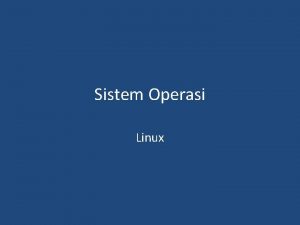 Sistem Operasi

Linux